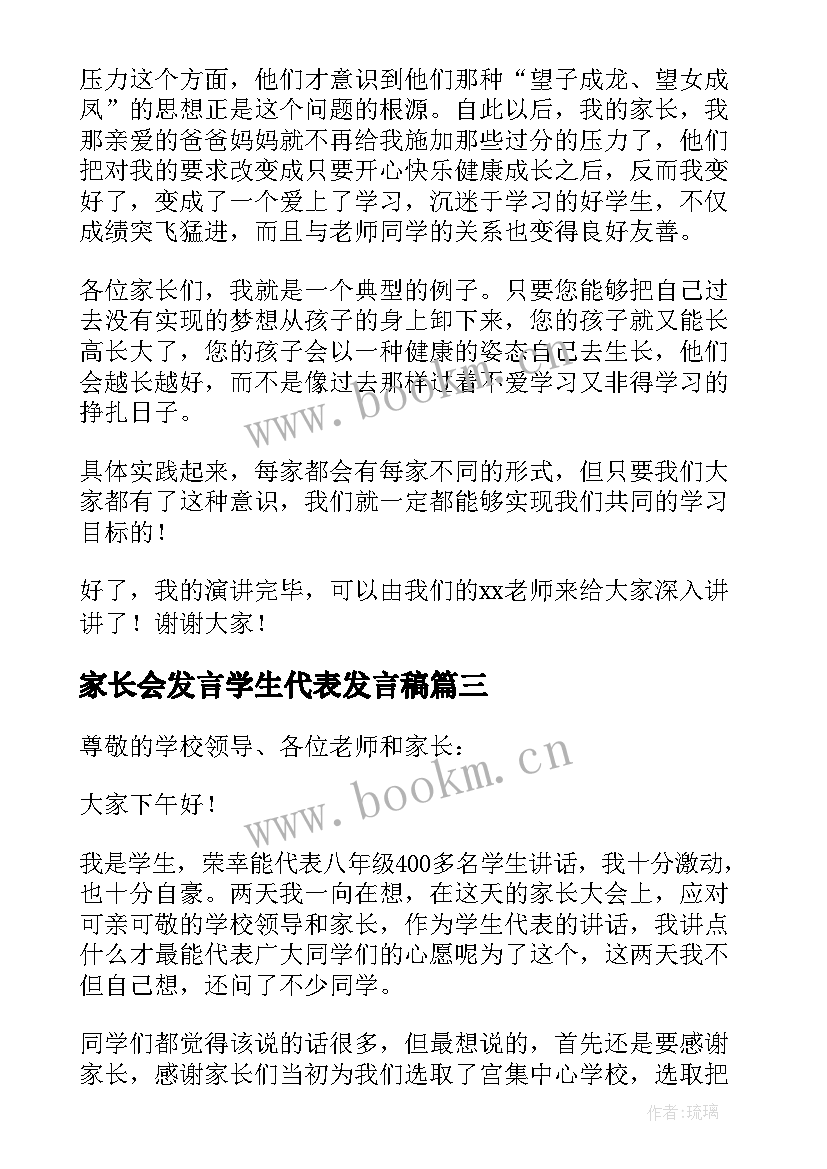 压力这个方面，他们才意识到他们那种“望子成龙、望女成凤”的思想正是这个问题的根源。自此以后，我的家长，我那亲爱的爸爸妈妈就不再给我施加那些过分的压力了，他们把对我的要求改变成只要开心快乐健康成长之后，反而我变好了，变成了一个爱上了学习，沉迷于学习的好学生，不仅成绩突飞猛进，而且与老师同学的关系也变得良好友善。

各位家长们，我就是一个典型的例子。只要您能够把自己过去没有实现的梦想从孩子的身上卸下来，您的孩子就又能长高长大了，您的孩子会以一种健康的姿态自己去生长，他们会越长越好，而不是像过去那样过着不爱学习又非得学习的挣扎日子。

具体实践起来，每家都会有每家不同的形式，但只要我们大家都有了这种意识，我们就一定都能够实现我们共同的学习目标的！

好了，我的演讲完毕，可以由我们的xx老师来给大家深入讲讲了！谢谢大家！

家长会发言学生代表发言稿篇三

尊敬的学校领导、各位老师和家长：

大家下午好！

我是学生，荣幸能代表八年级400多名学生讲话，我十分激动，也十分自豪。两天我一向在想，在这天的家长大会上，应对可亲可敬的学校领导和家长，作为学生代表的讲话，我讲点什么才最能代表广大同学们的心愿呢为了这个，这两天我不但自己想，还问了不少同学。

同学们都觉得该说的话很多，但最想说的，首先还是要感谢家长，感谢家长们当初为我们选取了宫集中心学校，选取把

www.bookm.cn

www.bookm.cn

作者：琉璃